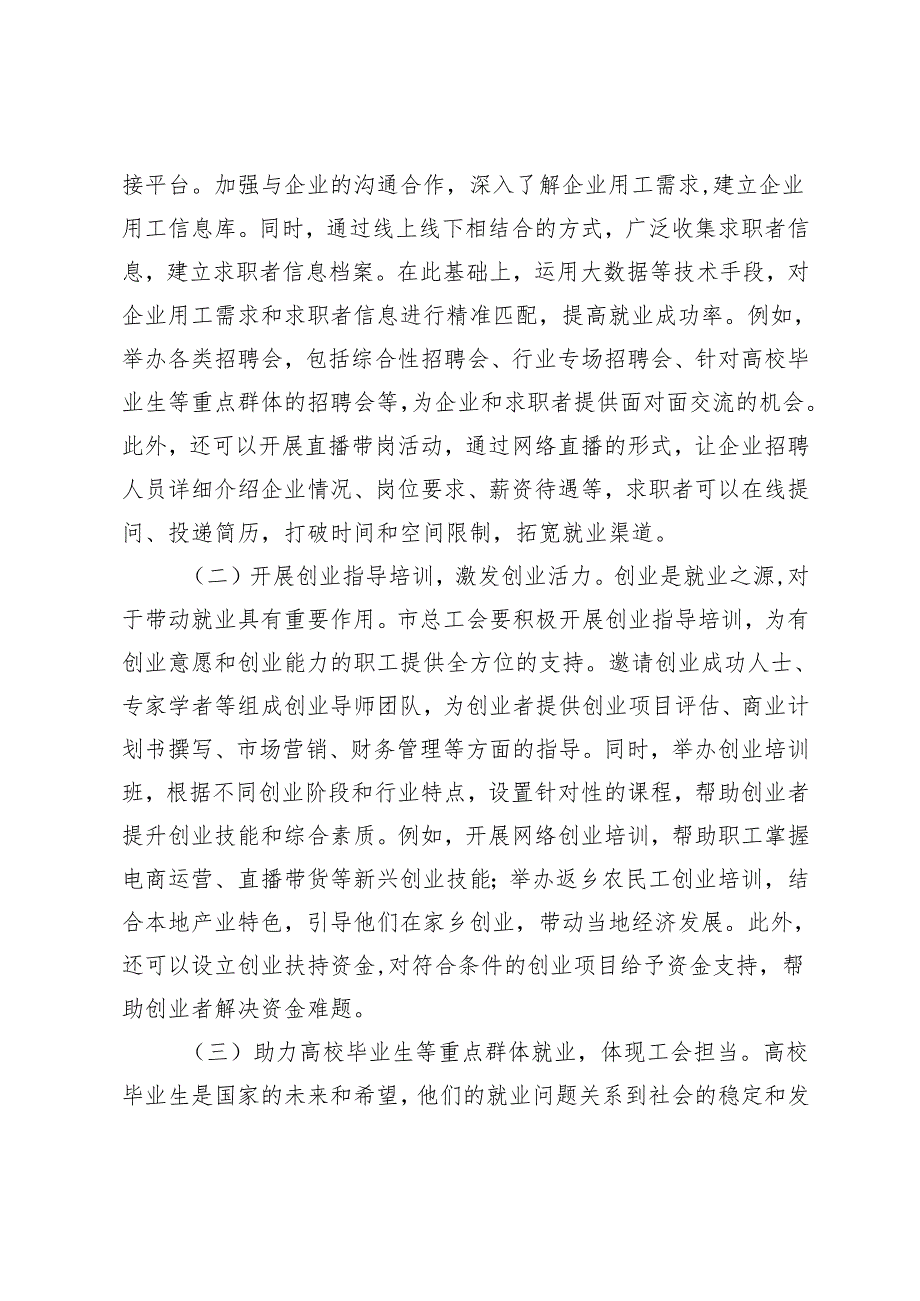 接平台。加强与企业的沟通合作，深入了解企业用工需求,建立企业用工信息库。同时，通过线上线下相结合的方式，广泛收集求职者信息，建立求职者信息档案。在此基础上，运用大数据等技术手段，对企业用工需求和求职者信息进行精准匹配，提高就业成功率。例如，举办各类招聘会，包括综合性招聘会、行业专场招聘会、针对高校毕业生等重点群体的招聘会等,为企业和求职者提供面对面交流的机会。此外，还可以开展直播带岗活动，通过网络直播的形式，让企业招聘人员详细介绍企业情况、岗位要求、薪资待遇等，求职者可以在线提问、投递简历，打破时间和空间限制，拓宽就业渠道。

（二）开展创业指导培训，激发创业活力。创业是就业之源,对于带动就业具有重要作用。市总工会要积极开展创业指导培训，为有创业意愿和创业能力的职工提供全方位的支持。邀请创业成功人士、专家学者等组成创业导师团队，为创业者提供创业项目评估、商业计划书撰写、市场营销、财务管理等方面的指导。同时，举办创业培训班，根据不同创业阶段和行业特点，设置针对性的课程，帮助创业者提升创业技能和综合素质。例如，开展网络创业培训，帮助职工掌握电商运营、直播带货等新兴创业技能；举办返乡农民工创业培训，结合本地产业特色，引导他们在家乡创业，带动当地经济发展。此外，还可以设立创业扶持资金,对符合条件的创业项目给予资金支持，帮助创业者解决资金难题。

（三）助力高校毕业生等重点群体就业，体现工会担当。高校毕业生是国家的未来和希望，他们的就业问题关系到社会的稳定和发